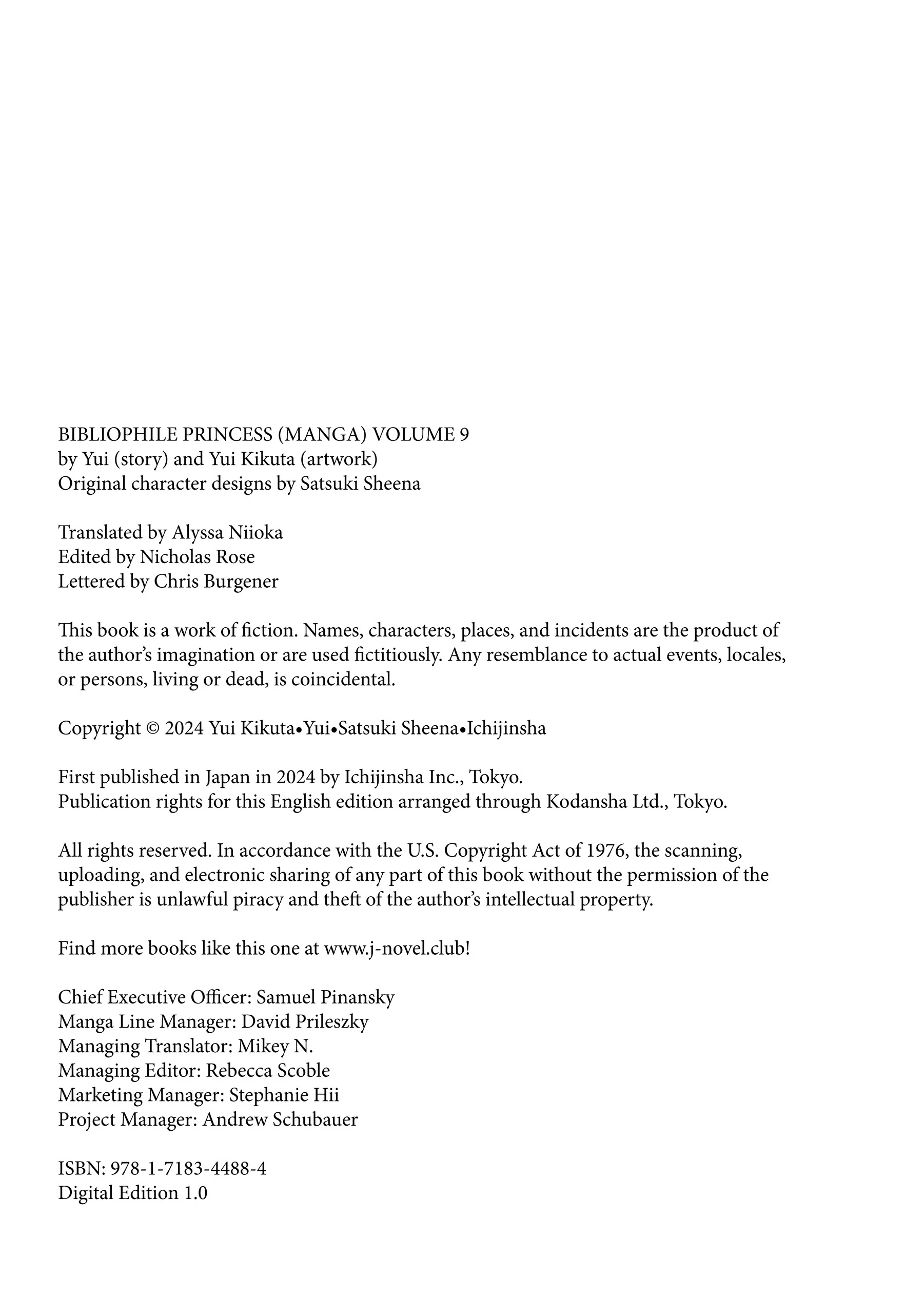 BIBLIOPHILE PRINCESS (MANGA) VOLUME 9
by Yui (story) and Yui Kikuta (artwork)
Original character designs by Satsuki Sheena

Translated by Alyssa Niioka
Edited by Nicholas Rose
Lettered by Chris Burgener

This book is a work of fiction. Names, characters, places, and incidents are the product of the author's imagination or are used fictitiously. Any resemblance to actual events, locales, or persons, living or dead, is coincidental.

Copyright © 2024 Yui Kikuta•Yui•Satsuki Sheena•Ichijinsha

First published in Japan in 2024 by Ichijinsha Inc., Tokyo.
Publication rights for this English edition arranged through Kodansha Ltd., Tokyo.

All rights reserved. In accordance with the U.S. Copyright Act of 1976, the scanning, uploading, and electronic sharing of any part of this book without the permission of the publisher is unlawful piracy and theft of the author's intellectual property.

Find more books like this one at www.j-novel.club!

Chief Executive Officer: Samuel Pinansky
Manga Line Manager: David Prileszky
Managing Translator: Mikey N.
Managing Editor: Rebecca Scoble
Marketing Manager: Stephanie Hii
Project Manager: Andrew Schubauer

ISBN: 978-1-7183-4488-4
Digital Edition 1.0